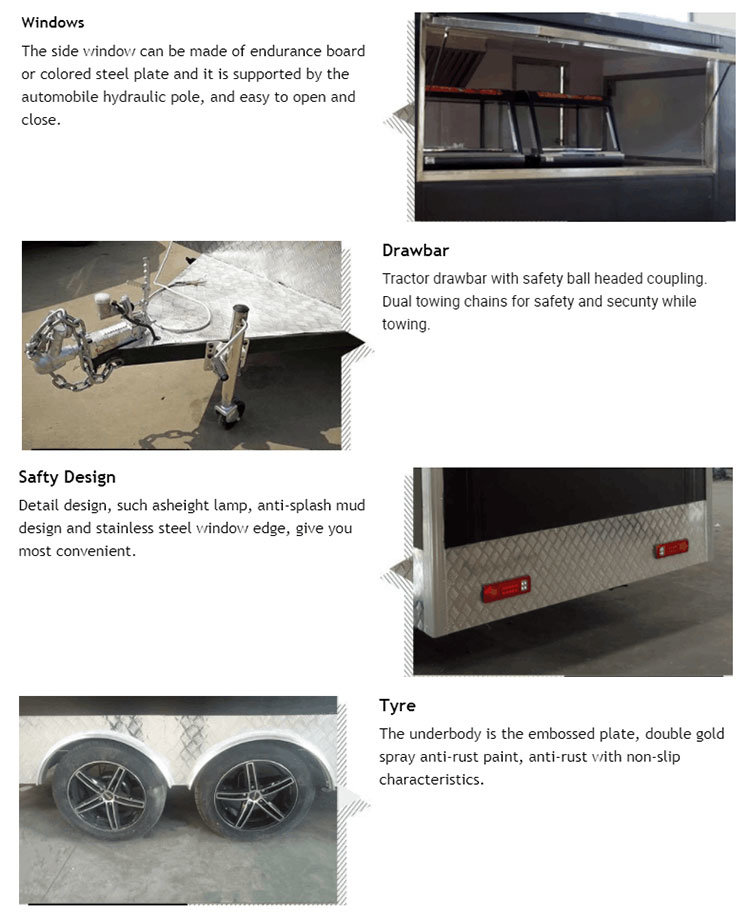 Windows

The side window can be made of endurance board or colored steel plate and it is supported by the automobile hydraulic pole, and easy to open and close.

Drawbar

Tractor drawbar with safety ball headed coupling. Dual towing chains for safety and secunty while towing.

Safty Design

Detail design, such asheight lamp, anti-splash mud design and stainless steel window edge, give you most convenient.

Tyre

The underbody is the embossed plate, double gold spray anti-rust paint, anti-rust with non-slip characteristics.